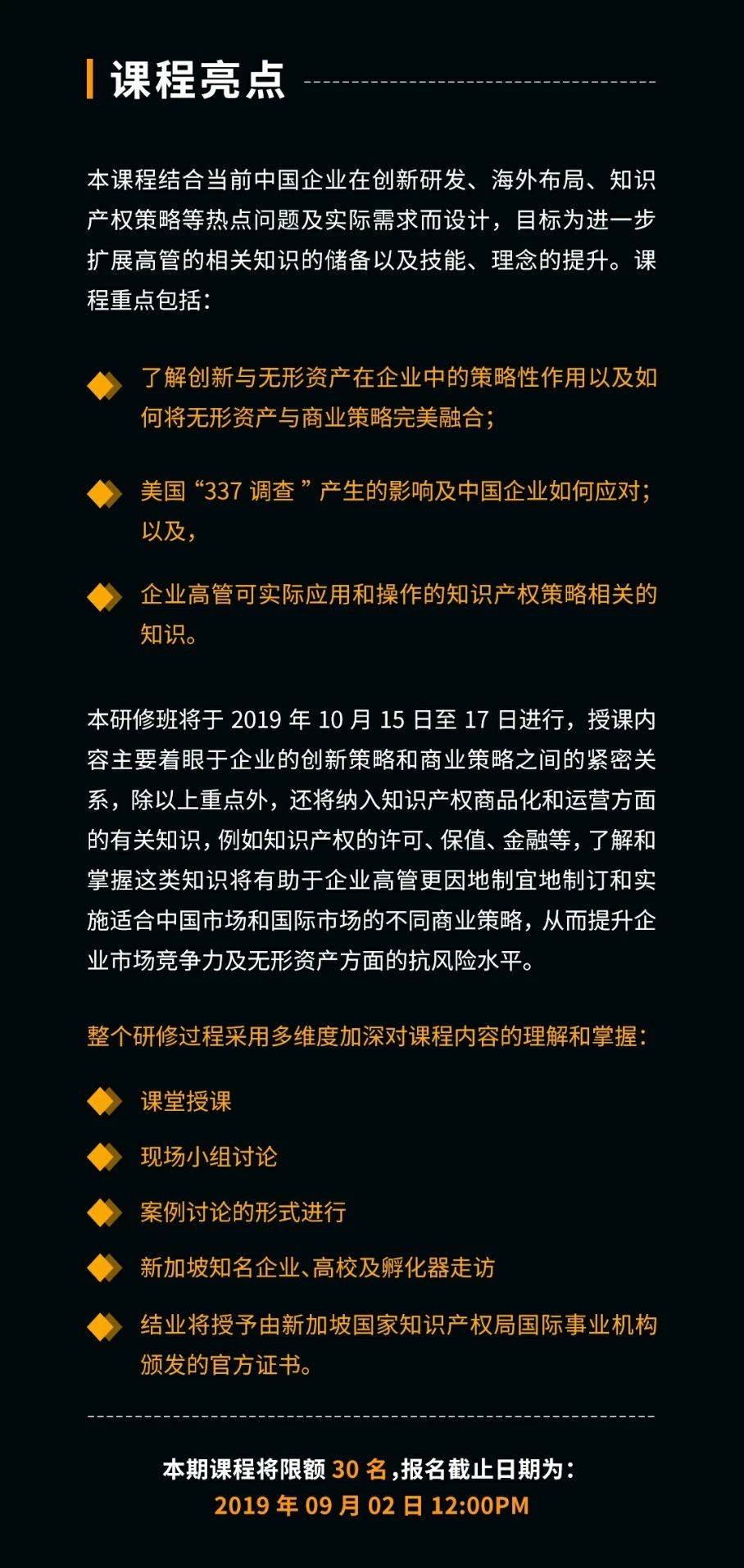 课程亮点

本课程结合当前中国企业在创新研发、海外布局、知识产权策略等热点问题及实际需求而设计，目标为进一步扩展高管的相关知识的储备以及技能、理念的提升。课程重点包括：

了解创新与无形资产在企业中的策略性作用以及如何将无形资产与商业策略完美融合；

美国“337 调查 ”产生的影响及中国企业如何应对；以及，

企业高管可实际应用和操作的知识产权策略相关的知识。

本研修班将于 2019 年 10 月 15 日至 17 日进行，授课内容主要着眼于企业的创新策略和商业策略之间的紧密关系，除以上重点外，还将纳入知识产权商品化和运营方面的有关知识，例如知识产权的许可、保值、金融等，了解和掌握这类知识将有助于企业高管更因地制宜地制订和实施适合中国市场和国际市场的不同商业策略，从而提升企业市场竞争力及无形资产方面的抗风险水平。

整个研修过程采用多维度加深对课程内容的理解和掌握：

课堂授课

现场小组讨论

案例讨论的形式进行

新加坡知名企业、高校及孵化器走访

结业将授予由新加坡国家知识产权局国际事业机构颁发的官方证书。

本期课程将限额 30 名，报名截止日期为：
2019 年 09 月 02 日 12:00PM